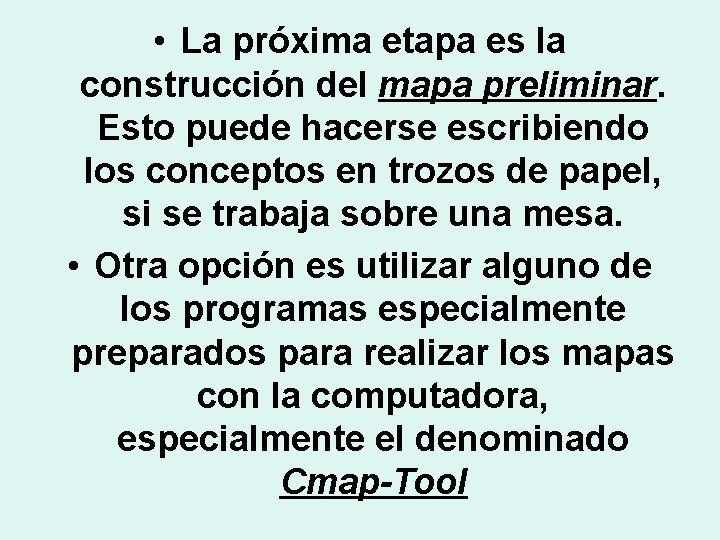 • La próxima etapa es la construcción del mapa preliminar. Esto puede hacerse escribiendo los conceptos en trozos de papel, si se trabaja sobre una mesa.

• Otra opción es utilizar alguno de los programas especialmente preparados para realizar los mapas con la computadora, especialmente el denominado Cmap-Tool